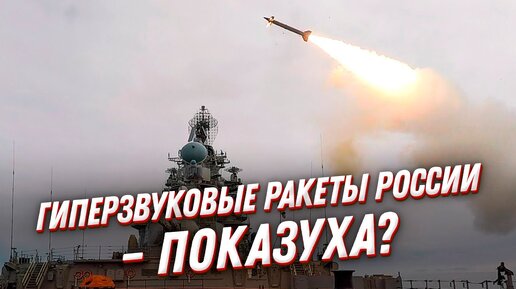 ГИПЕРЗВУКОВЫЕ РАКЕТЫ РОССИИ – ПОКАЗУХА?